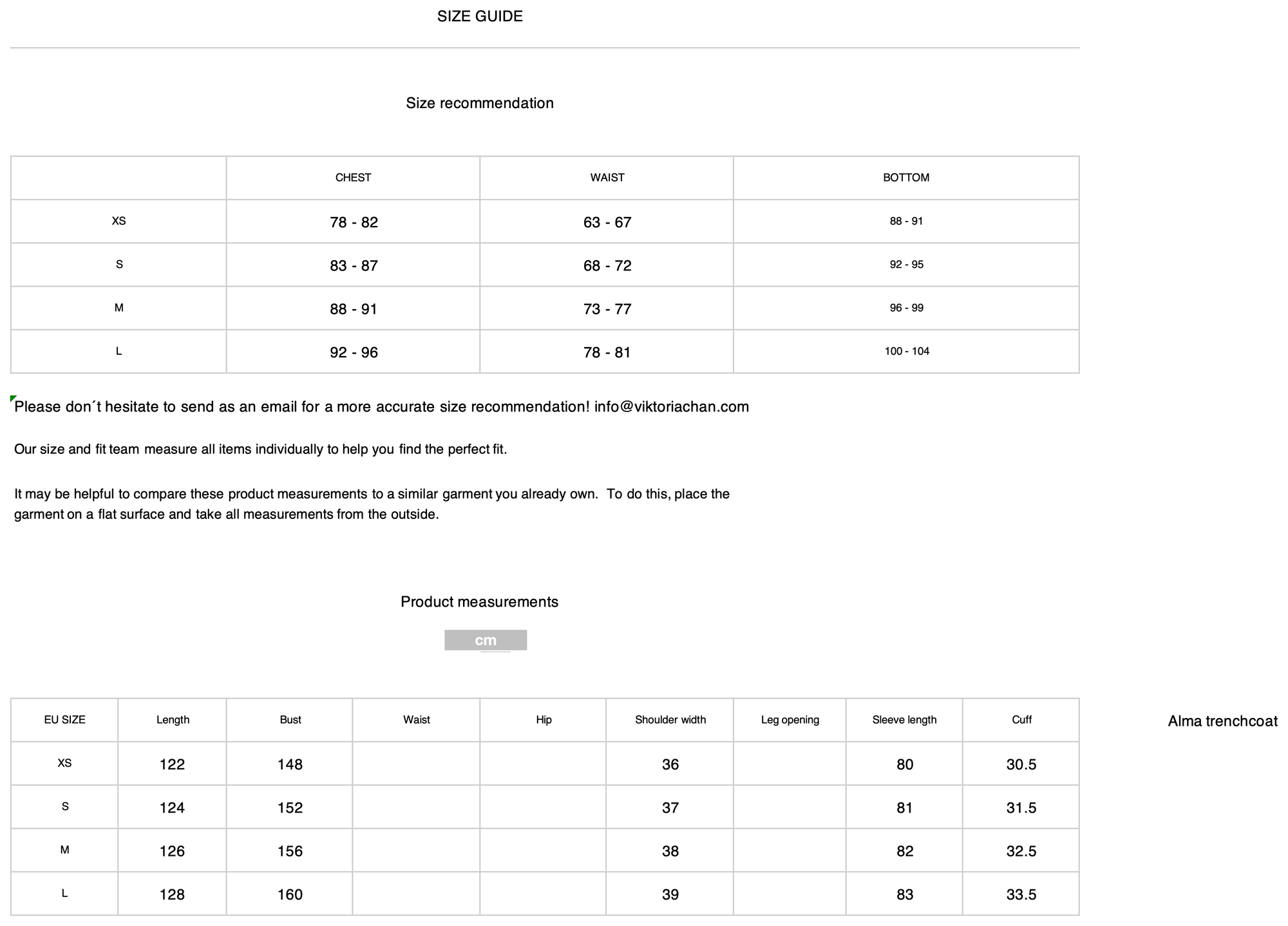 SIZE GUIDE

Size recommendation

| | CHEST | WAIST | BOTTOM |
|---|---|---|---|
| XS | 78 - 82 | 63 - 67 | 88 - 91 |
| S | 83 - 87 | 68 - 72 | 92 - 95 |
| M | 88 - 91 | 73 - 77 | 96 - 99 |
| L | 92 - 96 | 78 - 81 | 100 - 104 |

Please don´t hesitate to send as an email for a more accurate size recommendation! info@viktoriachan.com

Our size and fit team measure all items individually to help you find the perfect fit.

It may be helpful to compare these product measurements to a similar garment you already own. To do this, place the garment on a flat surface and take all measurements from the outside.

Product measurements

cm

| EU SIZE | Length | Bust | Waist | Hip | Shoulder width | Leg opening | Sleeve length | Cuff |
|---|---|---|---|---|---|---|---|---|
| XS | 122 | 148 | | | 36 | | 80 | 30.5 |
| S | 124 | 152 | | | 37 | | 81 | 31.5 |
| M | 126 | 156 | | | 38 | | 82 | 32.5 |
| L | 128 | 160 | | | 39 | | 83 | 33.5 |

Alma trenchcoat